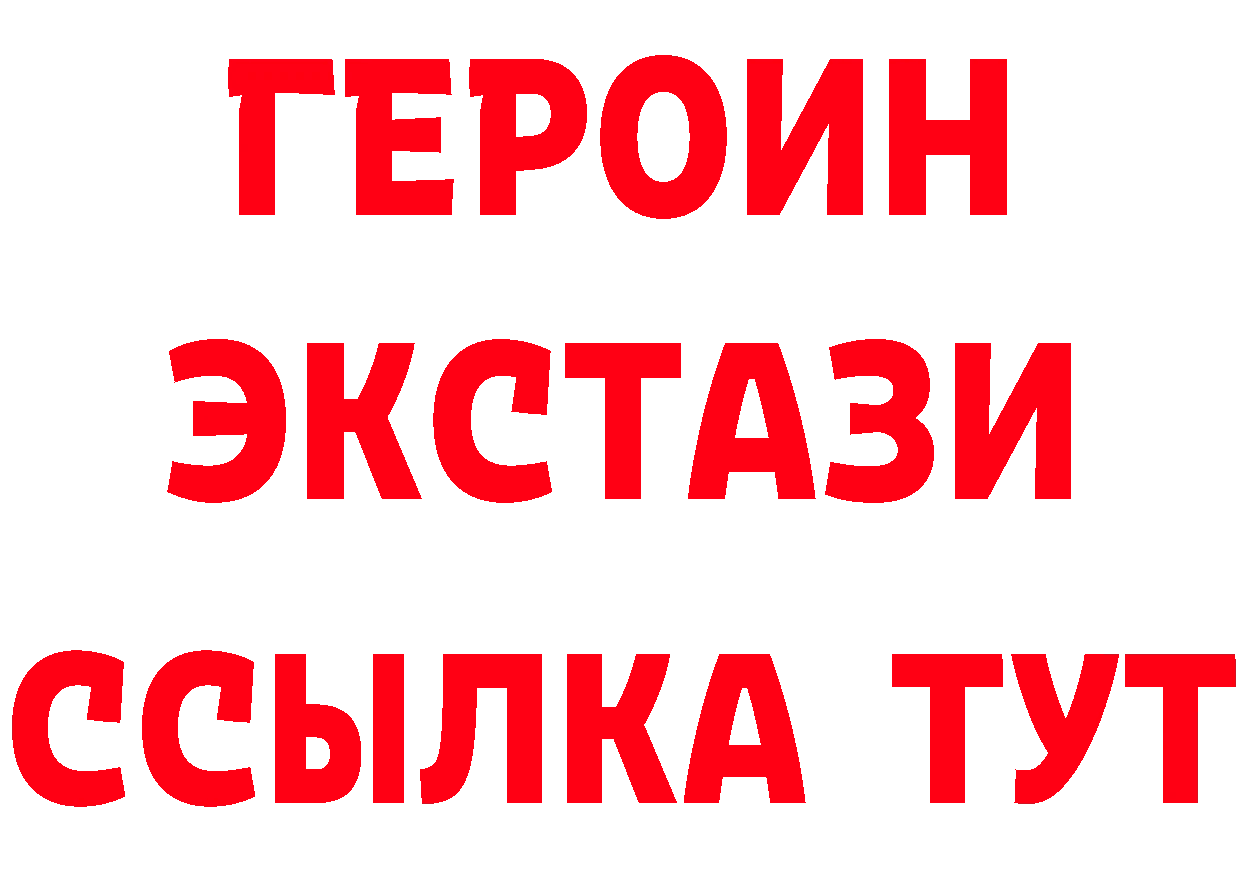 ГЕРОИН
ЭКСТАЗИ
ССЫЛКА ТУТ